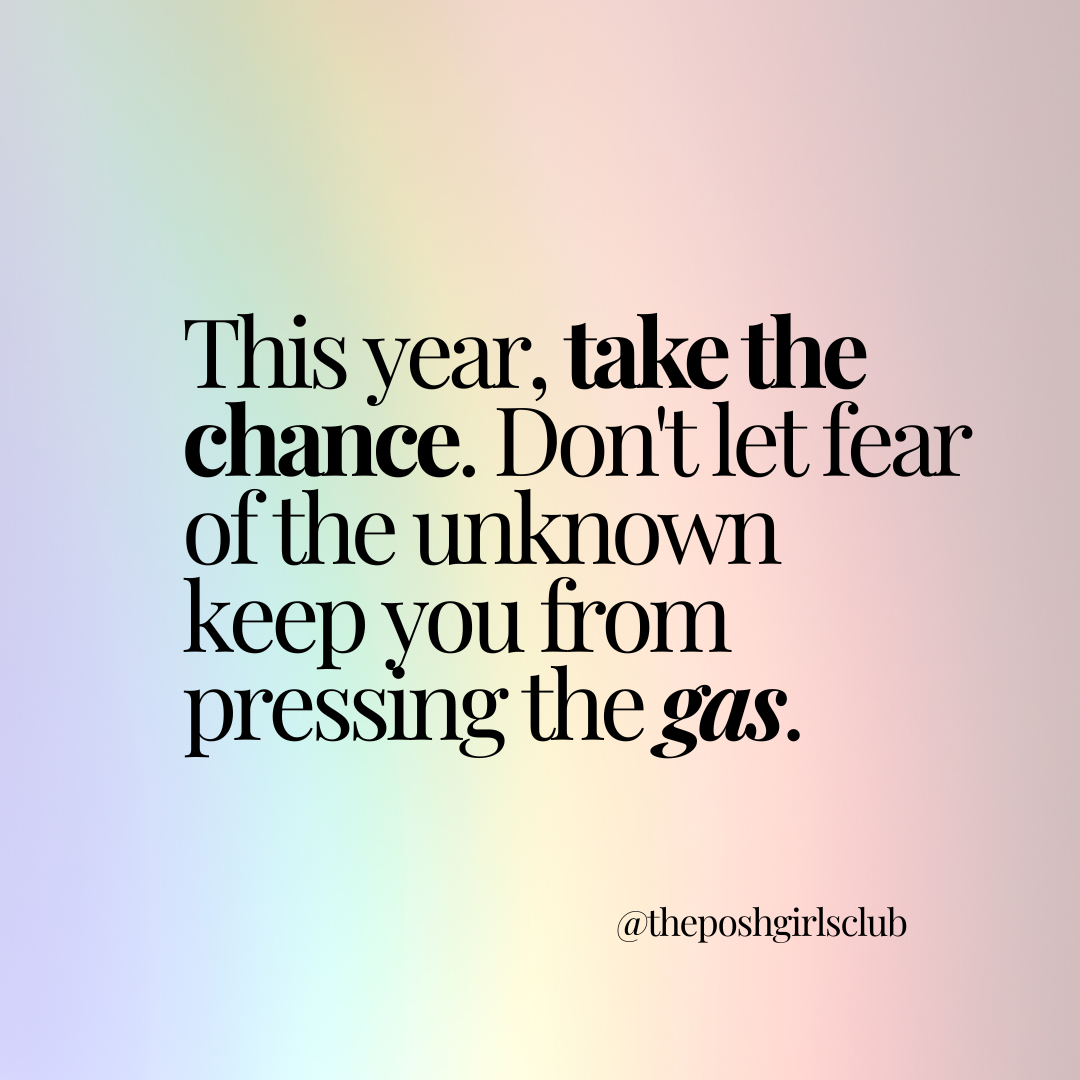 This year, take the chance. Don't let fear of the unknown keep you from pressing the gas.

@theposhgirlsclub